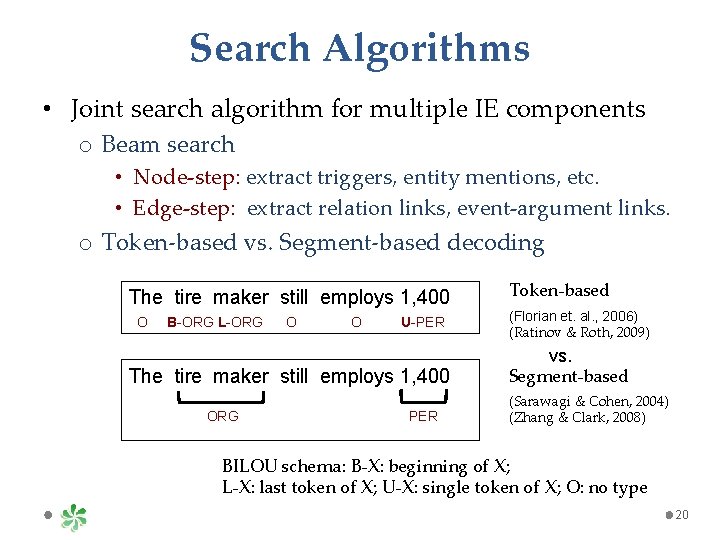 Search Algorithms

• Joint search algorithm for multiple IE components
  o Beam search
    • Node-step: extract triggers, entity mentions, etc.
    • Edge-step: extract relation links, event-argument links.
  o Token-based vs. Segment-based decoding

The tire maker still employs 1,400
O B-ORG L-ORG O O U-PER

Token-based
(Florian et. al., 2006)
(Ratinov & Roth, 2009)

vs.

The tire maker still employs 1,400
ORG PER

Segment-based
(Sarawagi & Cohen, 2004)
(Zhang & Clark, 2008)

BILOU schema: B-X: beginning of X;
L-X: last token of X; U-X: single token of X; O: no type

20